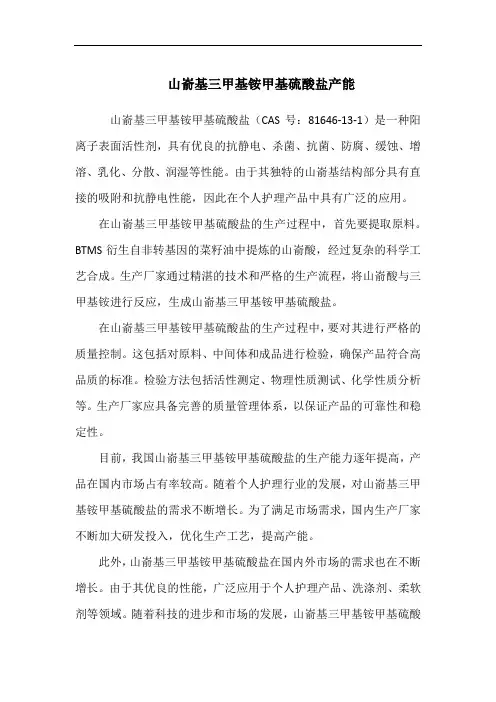 山嵛基三甲基铵甲基硫酸盐产能

山嵛基三甲基铵甲基硫酸盐（CAS 号：81646-13-1）是一种阳离子表面活性剂，具有优良的抗静电、杀菌、抗菌、防腐、缓蚀、增溶、乳化、分散、润湿等性能。由于其独特的山嵛基结构部分具有直接的吸附和抗静电性能，因此在个人护理产品中具有广泛的应用。

在山嵛基三甲基铵甲基硫酸盐的生产过程中，首先要提取原料。BTMS 衍生自非转基因的菜籽油中提炼的山嵛酸，经过复杂的科学工艺合成。生产厂家通过精湛的技术和严格的生产流程，将山嵛酸与三甲基铵进行反应，生成山嵛基三甲基铵甲基硫酸盐。

在山嵛基三甲基铵甲基硫酸盐的生产过程中，要对其进行严格的质量控制。这包括对原料、中间体和成品进行检验，确保产品符合高品质的标准。检验方法包括活性测定、物理性质测试、化学性质分析等。生产厂家应具备完善的质量管理体系，以保证产品的可靠性和稳定性。

目前，我国山嵛基三甲基铵甲基硫酸盐的生产能力逐年提高，产品在国内市场占有率较高。随着个人护理行业的发展，对山嵛基三甲基铵甲基硫酸盐的需求不断增长。为了满足市场需求，国内生产厂家不断加大研发投入，优化生产工艺，提高产能。

此外，山嵛基三甲基铵甲基硫酸盐在国内外市场的需求也在不断增长。由于其优良的性能，广泛应用于个人护理产品、洗涤剂、柔软剂等领域。随着科技的进步和市场的发展，山嵛基三甲基铵甲基硫酸